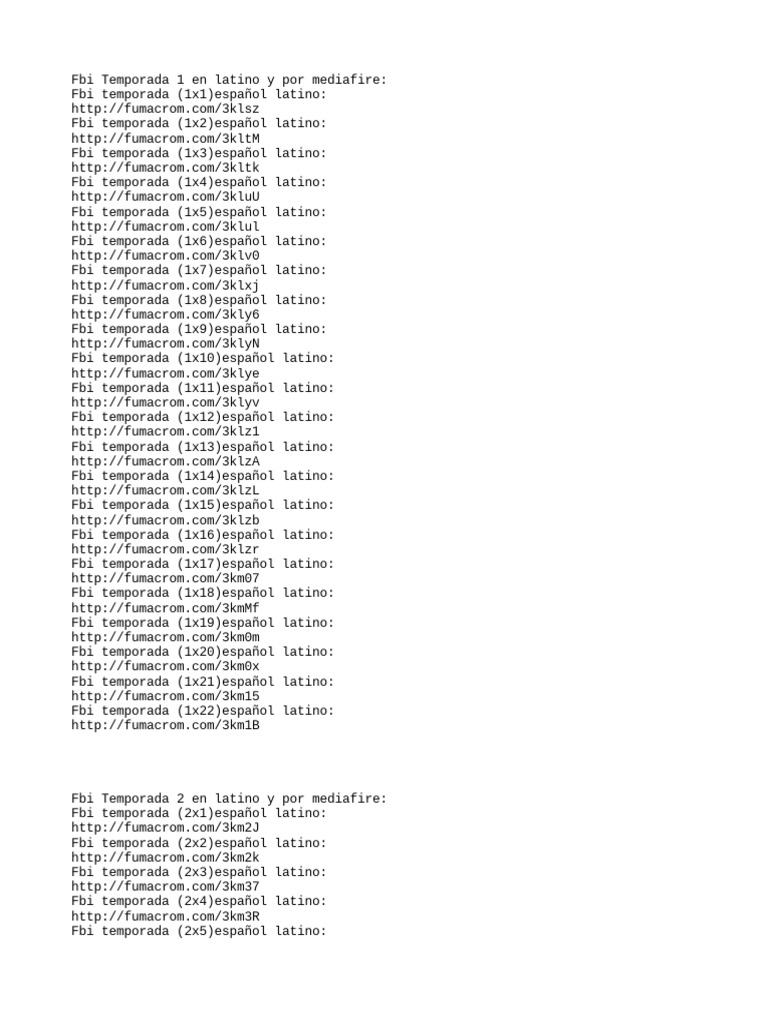 Fbi Temporada 1 en latino y por mediafire:
Fbi temporada (1x1)español latino:
http://fumacrom.com/3klsz
Fbi temporada (1x2)español latino:
http://fumacrom.com/3kltM
Fbi temporada (1x3)español latino:
http://fumacrom.com/3kltk
Fbi temporada (1x4)español latino:
http://fumacrom.com/3kluU
Fbi temporada (1x5)español latino:
http://fumacrom.com/3klul
Fbi temporada (1x6)español latino:
http://fumacrom.com/3klv0
Fbi temporada (1x7)español latino:
http://fumacrom.com/3klxj
Fbi temporada (1x8)español latino:
http://fumacrom.com/3kly6
Fbi temporada (1x9)español latino:
http://fumacrom.com/3klyN
Fbi temporada (1x10)español latino:
http://fumacrom.com/3klye
Fbi temporada (1x11)español latino:
http://fumacrom.com/3klyv
Fbi temporada (1x12)español latino:
http://fumacrom.com/3klz1
Fbi temporada (1x13)español latino:
http://fumacrom.com/3klzA
Fbi temporada (1x14)español latino:
http://fumacrom.com/3klzL
Fbi temporada (1x15)español latino:
http://fumacrom.com/3klzb
Fbi temporada (1x16)español latino:
http://fumacrom.com/3klzr
Fbi temporada (1x17)español latino:
http://fumacrom.com/3km07
Fbi temporada (1x18)español latino:
http://fumacrom.com/3kmMf
Fbi temporada (1x19)español latino:
http://fumacrom.com/3km0m
Fbi temporada (1x20)español latino:
http://fumacrom.com/3km0x
Fbi temporada (1x21)español latino:
http://fumacrom.com/3km15
Fbi temporada (1x22)español latino:
http://fumacrom.com/3km1B

Fbi Temporada 2 en latino y por mediafire:
Fbi temporada (2x1)español latino:
http://fumacrom.com/3km2J
Fbi temporada (2x2)español latino:
http://fumacrom.com/3km2k
Fbi temporada (2x3)español latino:
http://fumacrom.com/3km37
Fbi temporada (2x4)español latino:
http://fumacrom.com/3km3R
Fbi temporada (2x5)español latino: